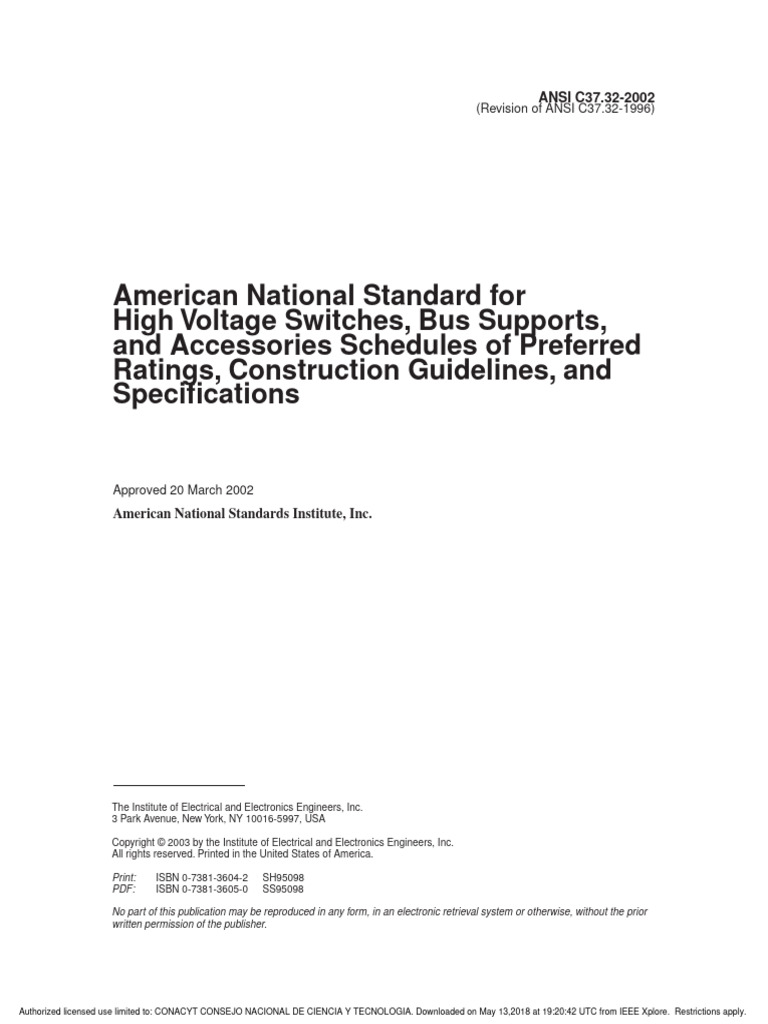 ANSI C37.32-2002
(Revision of ANSI C37.32-1996)

American National Standard for High Voltage Switches, Bus Supports, and Accessories Schedules of Preferred Ratings, Construction Guidelines, and Specifications

Approved 20 March 2002

American National Standards Institute, Inc.

The Institute of Electrical and Electronics Engineers, Inc.
3 Park Avenue, New York, NY 10016-5997, USA

Copyright © 2003 by the Institute of Electrical and Electronics Engineers, Inc.
All rights reserved. Printed in the United States of America.

Print: ISBN 0-7381-3604-2 SH95098
PDF: ISBN 0-7381-3605-0 SS95098

No part of this publication may be reproduced in any form, in an electronic retrieval system or otherwise, without the prior written permission of the publisher.

Authorized licensed use limited to: CONACYT CONSEJO NACIONAL DE CIENCIA Y TECNOLOGIA. Downloaded on May 13,2018 at 19:20:42 UTC from IEEE Xplore. Restrictions apply.